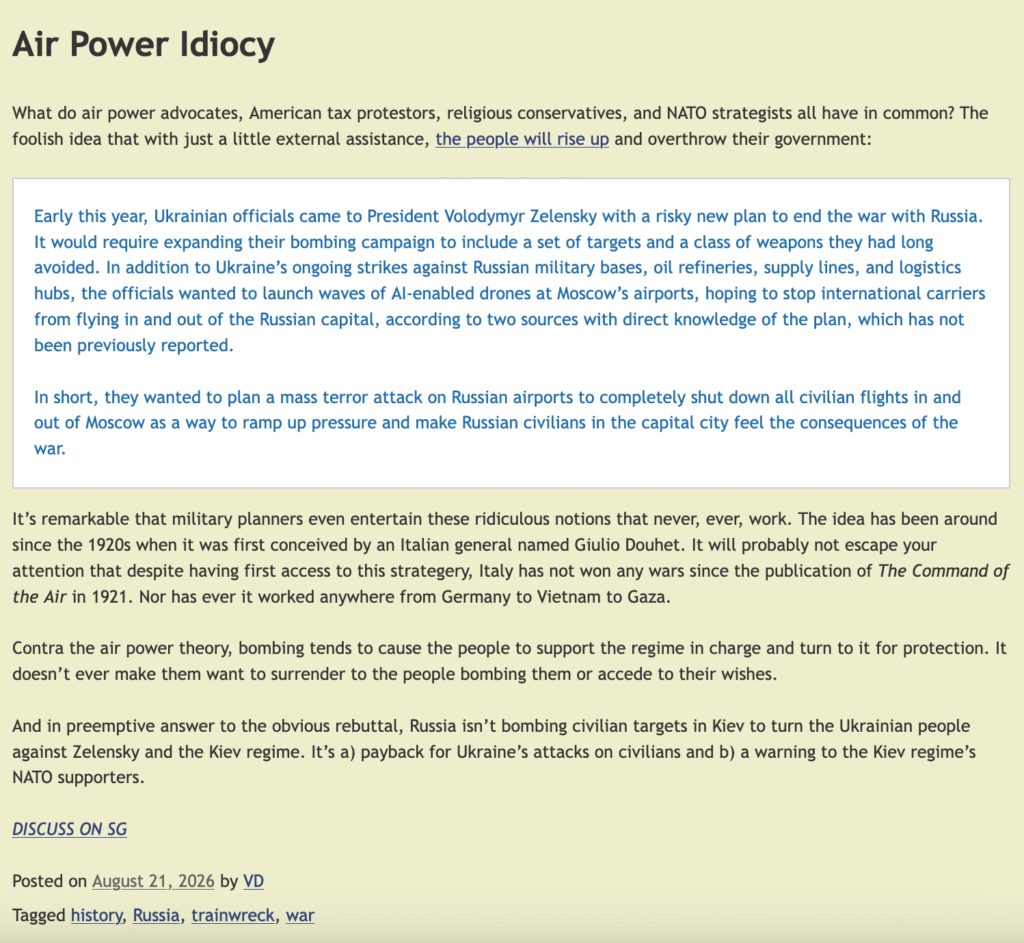 Air Power Idiocy

What do air power advocates, American tax protestors, religious conservatives, and NATO strategists all have in common? The foolish idea that with just a little external assistance, the people will rise up and overthrow their government:

Early this year, Ukrainian officials came to President Volodymyr Zelensky with a risky new plan to end the war with Russia. It would require expanding their bombing campaign to include a set of targets and a class of weapons they had long avoided. In addition to Ukraine's ongoing strikes against Russian military bases, oil refineries, supply lines, and logistics hubs, the officials wanted to launch waves of AI-enabled drones at Moscow's airports, hoping to stop international carriers from flying in and out of the Russian capital, according to two sources with direct knowledge of the plan, which has not been previously reported.

In short, they wanted to plan a mass terror attack on Russian airports to completely shut down all civilian flights in and out of Moscow as a way to ramp up pressure and make Russian civilians in the capital city feel the consequences of the war.

It's remarkable that military planners even entertain these ridiculous notions that never, ever, work. The idea has been around since the 1920s when it was first conceived by an Italian general named Giulio Douhet. It will probably not escape your attention that despite having first access to this strategery, Italy has not won any wars since the publication of The Command of the Air in 1921. Nor has ever it worked anywhere from Germany to Vietnam to Gaza.

Contra the air power theory, bombing tends to cause the people to support the regime in charge and turn to it for protection. It doesn't ever make them want to surrender to the people bombing them or accede to their wishes.

And in preemptive answer to the obvious rebuttal, Russia isn't bombing civilian targets in Kiev to turn the Ukrainian people against Zelensky and the Kiev regime. It's a) payback for Ukraine's attacks on civilians and b) a warning to the Kiev regime's NATO supporters.

DISCUSS ON SG

Posted on August 21, 2026 by VD

Tagged history, Russia, trainwreck, war